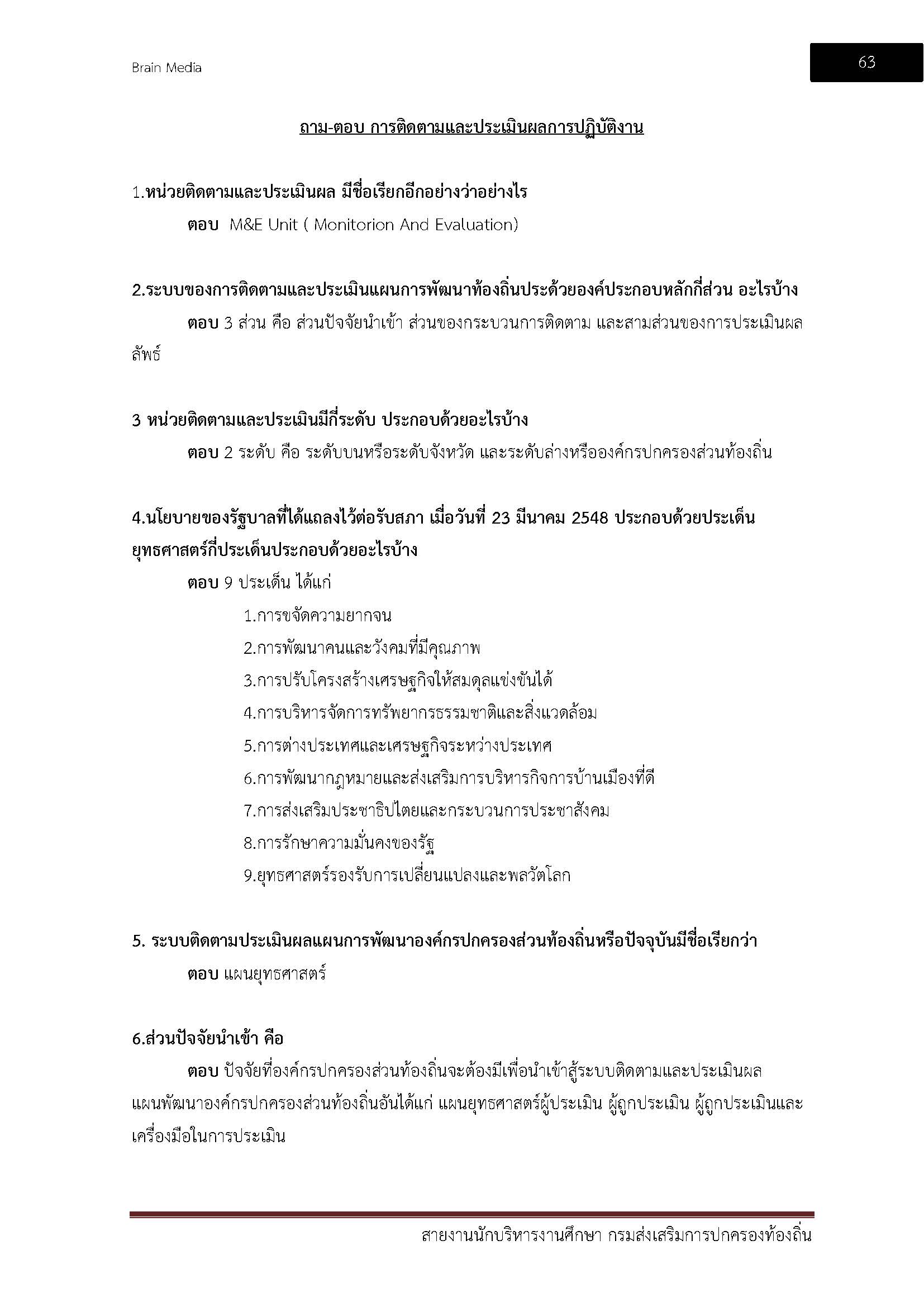 Brain Media

63

ถาม-ตอบ การติดตามและประเมินผลการปฏิบัติงาน

1.หน่วยติดตามและประเมินผล มีชื่อเรียกอีกอย่างว่าอย่างไร

ตอบ M&E Unit ( Monitorion And Evaluation)

2.ระบบของการติดตามและประเมินแผนการพัฒนาท้องถิ่นประด้วยองค์ประกอบหลักกี่ส่วน อะไรบ้าง

ตอบ 3 ส่วน คือ ส่วนปัจจัยนำเข้า ส่วนของกระบวนการติดตาม และสามส่วนของการประเมินผลลัพธ์

3 หน่วยติดตามและประเมินมีกี่ระดับ ประกอบด้วยอะไรบ้าง

ตอบ 2 ระดับ คือ ระดับบนหรือระดับจังหวัด และระดับล่างหรือองค์กรปกครองส่วนท้องถิ่น

4.นโยบายของรัฐบาลที่ได้แถลงไว้ต่อรับสภา เมื่อวันที่ 23 มีนาคม 2548 ประกอบด้วยประเด็นยุทธศาสตร์กี่ประเด็นประกอบด้วยอะไรบ้าง

ตอบ 9 ประเด็น ได้แก่

1.การขจัดความยากจน

2.การพัฒนาคนและวังคมที่มีคุณภาพ

3.การปรับโครงสร้างเศรษฐกิจให้สมดุลแข่งขันได้

4.การบริหารจัดการทรัพยากรธรรมชาติและสิ่งแวดล้อม

5.การต่างประเทศและเศรษฐกิจระหว่างประเทศ

6.การพัฒนากฎหมายและส่งเสริมการบริหารกิจการบ้านเมืองที่ดี

7.การส่งเสริมประชาธิปไตยและกระบวนการประชาสังคม

8.การรักษาความมั่นคงของรัฐ

9.ยุทธศาสตร์รองรับการเปลี่ยนแปลงและพลวัตโลก

5. ระบบติดตามประเมินผลแผนการพัฒนาองค์กรปกครองส่วนท้องถิ่นหรือปัจจุบันมีชื่อเรียกว่า

ตอบ แผนยุทธศาสตร์

6.ส่วนปัจจัยนำเข้า คือ

ตอบ ปัจจัยที่องค์กรปกครองส่วนท้องถิ่นจะต้องมีเพื่อนำเข้าสู่ระบบติดตามและประเมินผลแผนพัฒนาองค์กรปกครองส่วนท้องถิ่นอันได้แก่ แผนยุทธศาสตร์ผู้ประเมิน ผู้ถูกประเมิน ผู้ถูกประเมินและเครื่องมือในการประเมิน

สายงานนักบริหารงานศึกษา กรมส่งเสริมการปกครองท้องถิ่น